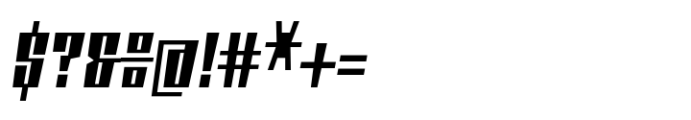 $?&%@!#*+=